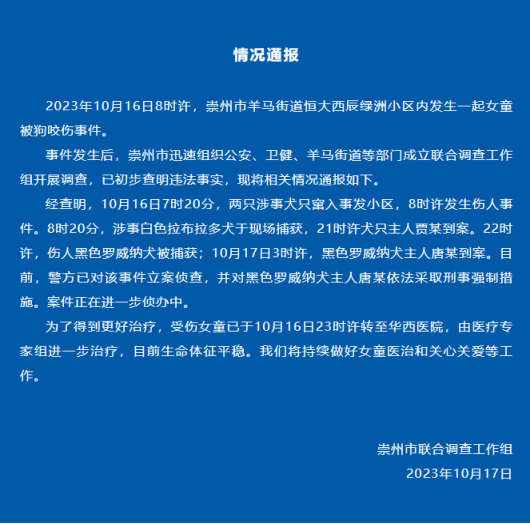 情况通报

2023年10月16日8时许，崇州市羊马街道恒大西辰绿洲小区内发生一起女童被狗咬伤事件。

事件发生后，崇州市迅速组织公安、卫健、羊马街道等部门成立联合调查工作组开展调查，已初步查明违法事实，现将相关情况通报如下。

经查明，10月16日7时20分，两只涉事犬只窜入事发小区，8时许发生伤人事件。8时20分，涉事白色拉布拉多犬于现场捕获，21时许犬只主人贾某到案。22时许，伤人黑色罗威纳犬被捕获；10月17日3时许，黑色罗威纳犬主人唐某到案。目前，警方已对该事件立案侦查，并对黑色罗威纳犬主人唐某依法采取刑事强制措施。案件正在进一步侦办中。

为了得到更好治疗，受伤女童已于10月16日23时许转至华西医院，由医疗专家组进一步治疗，目前生命体征平稳。我们将持续做好女童医治和关心关爱等工作。

崇州市联合调查工作组
2023年10月17日